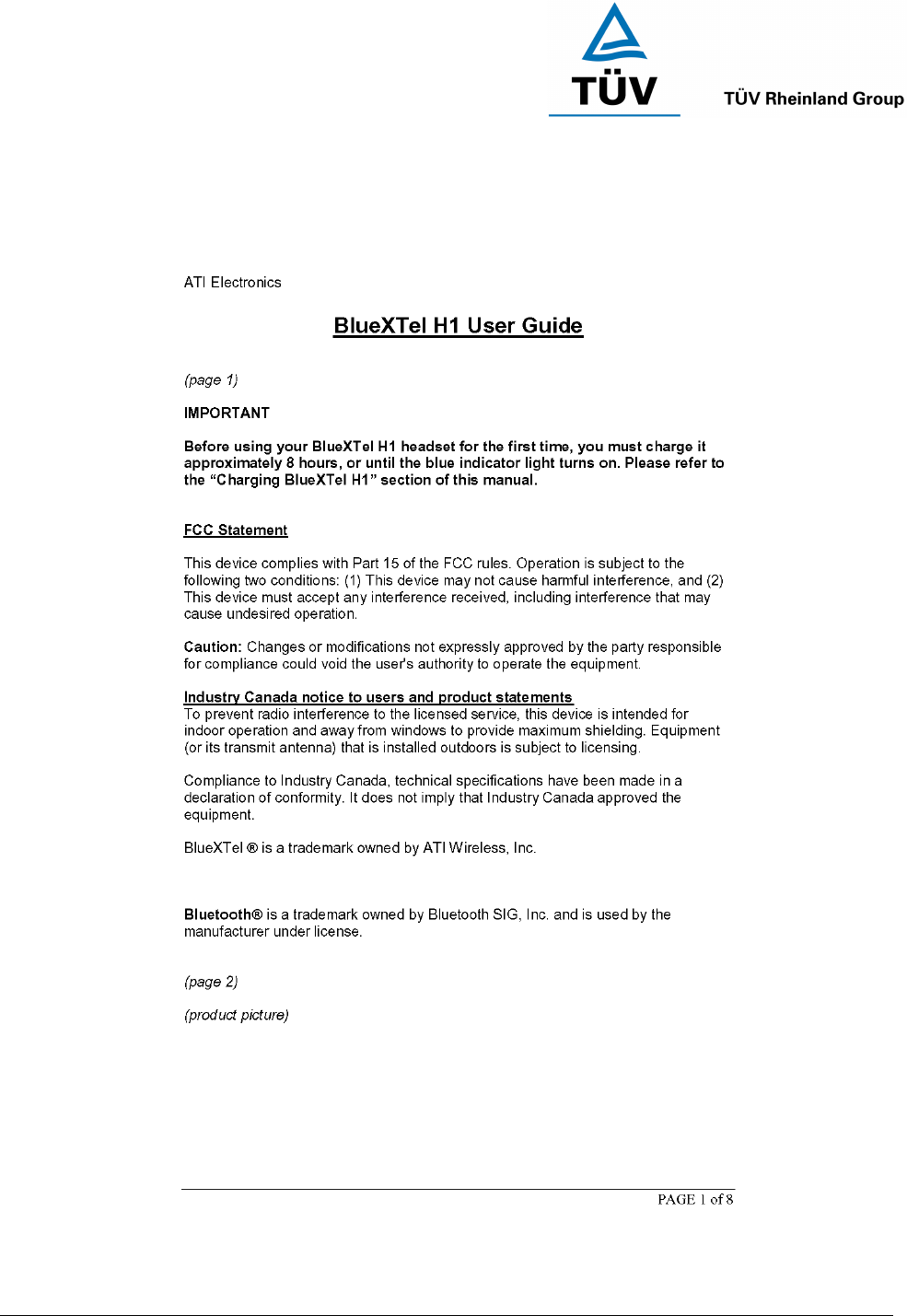 TÜV

TÜV Rheinland Group

ATI Electronics

BlueXTel H1 User Guide

(page 1)

IMPORTANT

Before using your BlueXTel H1 headset for the first time, you must charge it approximately 8 hours, or until the blue indicator light turns on. Please refer to the "Charging BlueXTel H1" section of this manual.

FCC Statement

This device complies with Part 15 of the FCC rules. Operation is subject to the following two conditions: (1) This device may not cause harmful interference, and (2) This device must accept any interference received, including interference that may cause undesired operation.

Caution: Changes or modifications not expressly approved by the party responsible for compliance could void the user's authority to operate the equipment.

Industry Canada notice to users and product statements
To prevent radio interference to the licensed service, this device is intended for indoor operation and away from windows to provide maximum shielding. Equipment (or its transmit antenna) that is installed outdoors is subject to licensing.

Compliance to Industry Canada, technical specifications have been made in a declaration of conformity. It does not imply that Industry Canada approved the equipment.

BlueXTel ® is a trademark owned by ATI Wireless, Inc.

Bluetooth® is a trademark owned by Bluetooth SIG, Inc. and is used by the manufacturer under license.

(page 2)

(product picture)

PAGE 1 of 8